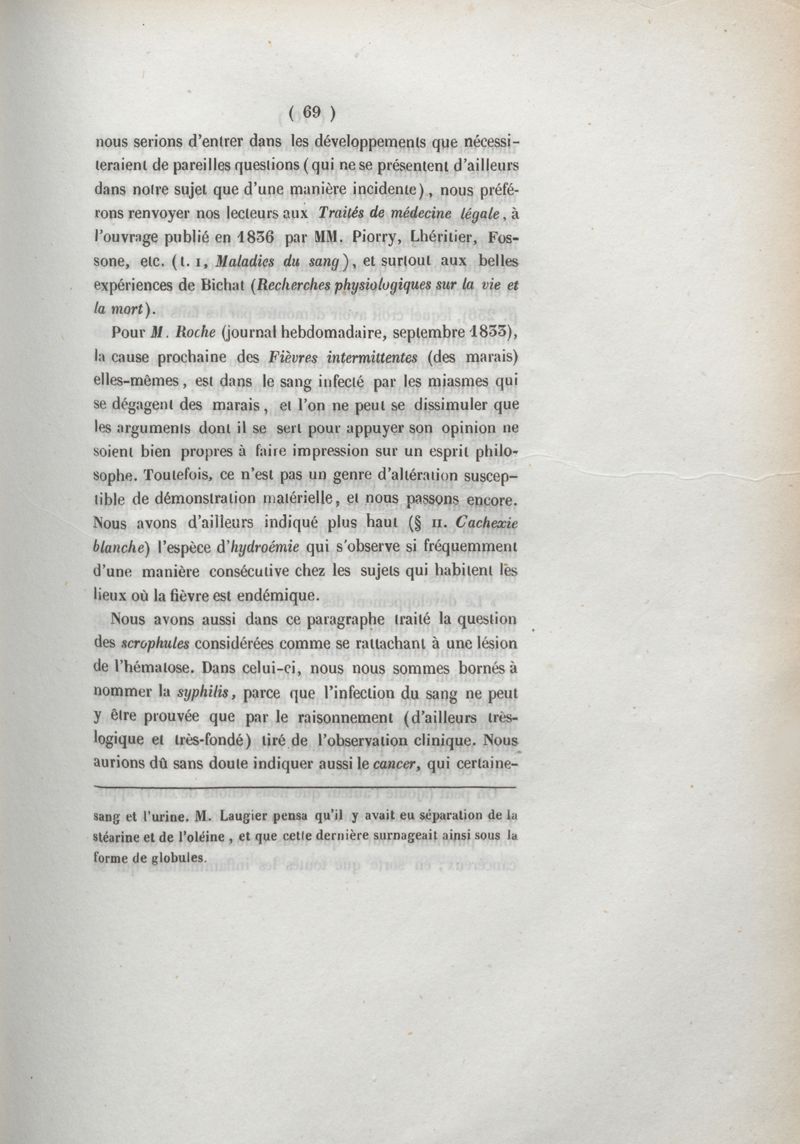 ( 69 )

nous serions d'entrer dans les développements que nécessiteraient de pareilles questions (qui ne se présentent d'ailleurs dans notre sujet que d'une manière incidente), nous préférons renvoyer nos lecteurs aux Traités de médecine légale, à l'ouvrage publié en 1836 par MM. Piorry, Lhéritier, Fossone, etc. (t. I, Maladies du sang), et surtout aux belles expériences de Bichat (Recherches physiologiques sur la vie et la mort).

Pour M. Roche (journal hebdomadaire, septembre 1833), la cause prochaine des Fièvres intermittentes (des marais) elles-mêmes, est dans le sang infecté par les miasmes qui se dégagent des marais, et l'on ne peut se dissimuler que les arguments dont il se sert pour appuyer son opinion ne soient bien propres à faire impression sur un esprit philosophe. Toutefois, ce n'est pas un genre d'altération susceptible de démonstration matérielle, et nous passons encore. Nous avons d'ailleurs indiqué plus haut (§ II. Cachexie blanche) l'espèce d'hydroémie qui s'observe si fréquemment d'une manière consécutive chez les sujets qui habitent les lieux où la fièvre est endémique.

Nous avons aussi dans ce paragraphe traité la question des scrophules considérées comme se rattachant à une lésion de l'hématose. Dans celui-ci, nous nous sommes bornés à nommer la syphilis, parce que l'infection du sang ne peut y être prouvée que par le raisonnement (d'ailleurs très-logique et très-fondé) tiré de l'observation clinique. Nous aurions dû sans doute indiquer aussi le cancer, qui certaine-

sang et l'urine. M. Laugier pensa qu'il y avait eu séparation de la stéarine et de l'oléine, et que cette dernière surnageait ainsi sous la forme de globules.